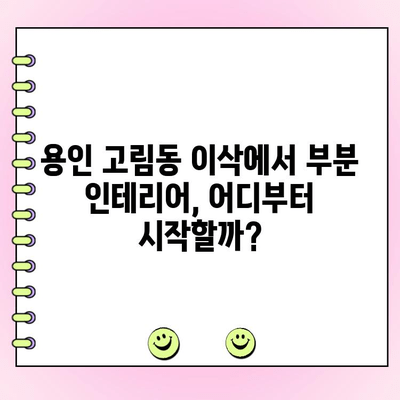 용인 고림동 이삭에서 부분 인테리어, 어디부터 시작할까?